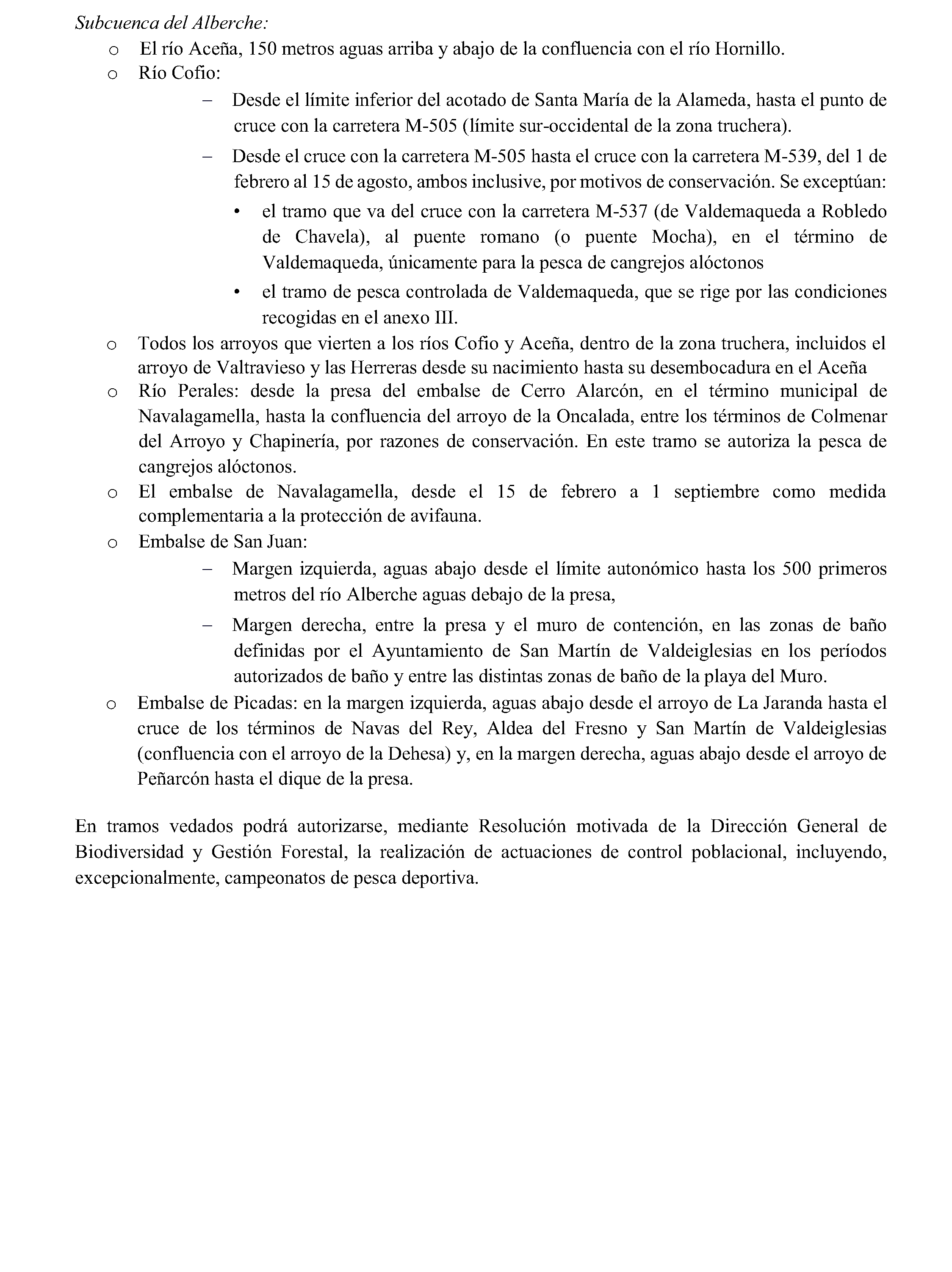 Subcuenca del Alberche:

o El río Aceña, 150 metros aguas arriba y abajo de la confluencia con el río Hornillo.

o Río Cofio:

– Desde el límite inferior del acotado de Santa María de la Alameda, hasta el punto de cruce con la carretera M-505 (límite sur-occidental de la zona truchera).

– Desde el cruce con la carretera M-505 hasta el cruce con la carretera M-539, del 1 de febrero al 15 de agosto, ambos inclusive, por motivos de conservación. Se exceptúan:

• el tramo que va del cruce con la carretera M-537 (de Valdemaqueda a Robledo de Chavela), al puente romano (o puente Mocha), en el término de Valdemaqueda, únicamente para la pesca de cangrejos alóctonos

• el tramo de pesca controlada de Valdemaqueda, que se rige por las condiciones recogidas en el anexo III.

o Todos los arroyos que vierten a los ríos Cofio y Aceña, dentro de la zona truchera, incluidos el arroyo de Valtravieso y las Herreras desde su nacimiento hasta su desembocadura en el Aceña

o Río Perales: desde la presa del embalse de Cerro Alarcón, en el término municipal de Navalagamella, hasta la confluencia del arroyo de la Oncalada, entre los términos de Colmenar del Arroyo y Chapinería, por razones de conservación. En este tramo se autoriza la pesca de cangrejos alóctonos.

o El embalse de Navalagamella, desde el 15 de febrero a 1 septiembre como medida complementaria a la protección de avifauna.

o Embalse de San Juan:

– Margen izquierda, aguas abajo desde el límite autonómico hasta los 500 primeros metros del río Alberche aguas debajo de la presa,

– Margen derecha, entre la presa y el muro de contención, en las zonas de baño definidas por el Ayuntamiento de San Martín de Valdeiglesias en los períodos autorizados de baño y entre las distintas zonas de baño de la playa del Muro.

o Embalse de Picadas: en la margen izquierda, aguas abajo desde el arroyo de La Jaranda hasta el cruce de los términos de Navas del Rey, Aldea del Fresno y San Martín de Valdeiglesias (confluencia con el arroyo de la Dehesa) y, en la margen derecha, aguas abajo desde el arroyo de Peñarcón hasta el dique de la presa.

En tramos vedados podrá autorizarse, mediante Resolución motivada de la Dirección General de Biodiversidad y Gestión Forestal, la realización de actuaciones de control poblacional, incluyendo, excepcionalmente, campeonatos de pesca deportiva.